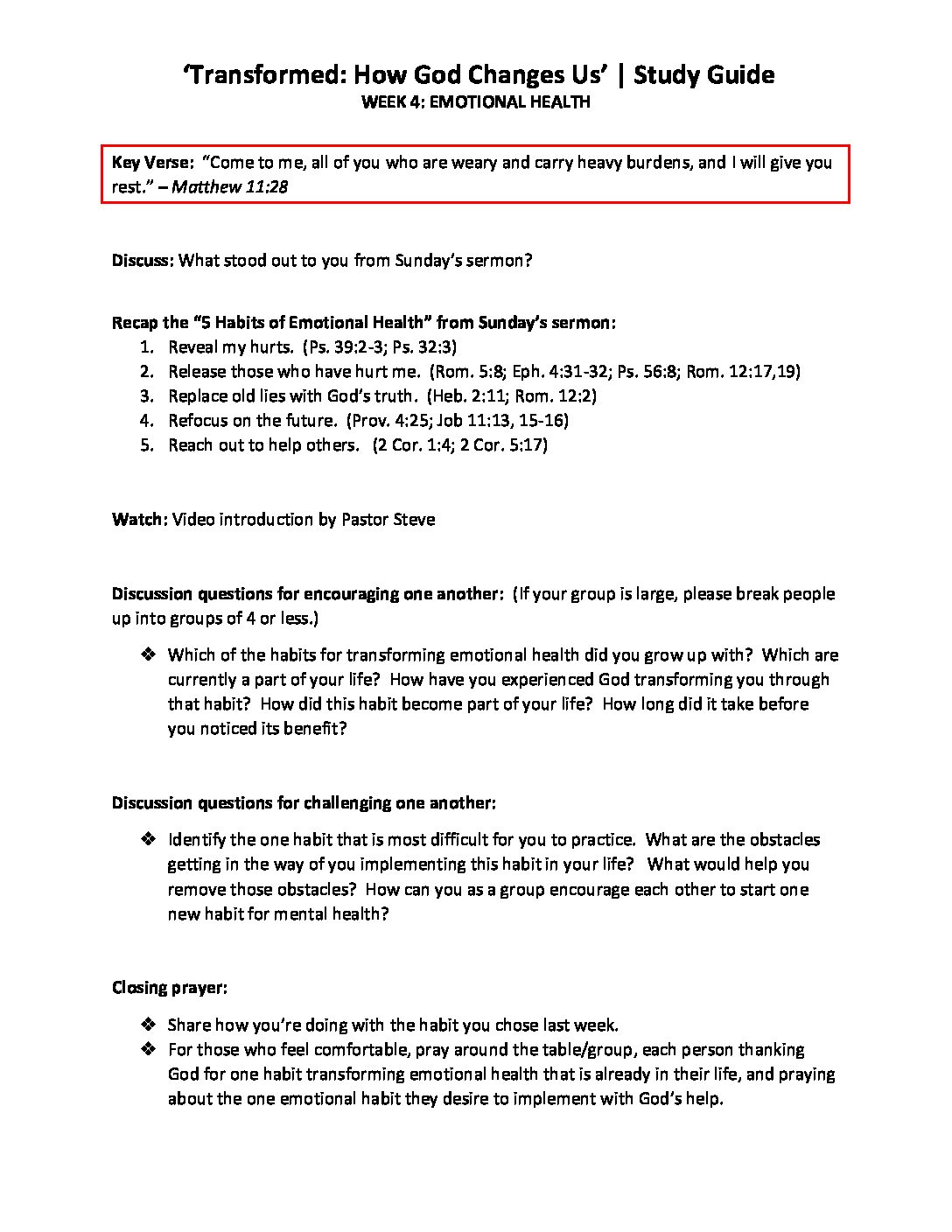 'Transformed: How God Changes Us' | Study Guide
WEEK 4: EMOTIONAL HEALTH

Key Verse: "Come to me, all of you who are weary and carry heavy burdens, and I will give you rest." – Matthew 11:28

Discuss: What stood out to you from Sunday's sermon?

Recap the "5 Habits of Emotional Health" from Sunday's sermon:
1. Reveal my hurts. (Ps. 39:2-3; Ps. 32:3)
2. Release those who have hurt me. (Rom. 5:8; Eph. 4:31-32; Ps. 56:8; Rom. 12:17,19)
3. Replace old lies with God's truth. (Heb. 2:11; Rom. 12:2)
4. Refocus on the future. (Prov. 4:25; Job 11:13, 15-16)
5. Reach out to help others. (2 Cor. 1:4; 2 Cor. 5:17)

Watch: Video introduction by Pastor Steve

Discussion questions for encouraging one another: (If your group is large, please break people up into groups of 4 or less.)

❖ Which of the habits for transforming emotional health did you grow up with? Which are currently a part of your life? How have you experienced God transforming you through that habit? How did this habit become part of your life? How long did it take before you noticed its benefit?

Discussion questions for challenging one another:

❖ Identify the one habit that is most difficult for you to practice. What are the obstacles getting in the way of you implementing this habit in your life? What would help you remove those obstacles? How can you as a group encourage each other to start one new habit for mental health?

Closing prayer:

❖ Share how you're doing with the habit you chose last week.
❖ For those who feel comfortable, pray around the table/group, each person thanking God for one habit transforming emotional health that is already in their life, and praying about the one emotional habit they desire to implement with God's help.